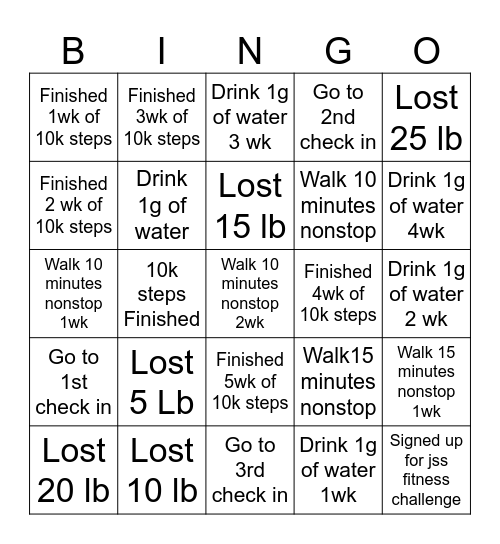 | B | I | N | G | O |
|---|---|---|---|---|
| Finished 1wk of 10k steps | Finished 3wk of 10k steps | Drink 1g of water 3 wk | Go to 2nd check in | Lost 25 lb |
| Finished 2 wk of 10k steps | Drink 1g of water | Lost 15 lb | Walk 10 minutes nonstop | Drink 1g of water 4wk |
| Walk 10 minutes nonstop 1wk | 10k steps Finished | Walk 10 minutes nonstop 2wk | Finished 4wk of 10k steps | Drink 1g of water 2 wk |
| Go to 1st check in | Lost 5 Lb | Finished 5wk of 10k steps | Walk15 minutes nonstop | Walk 15 minutes nonstop 1wk |
| Lost 20 lb | Lost 10 lb | Go to 3rd check in | Drink 1g of water 1wk | Signed up for jss fitness challenge |